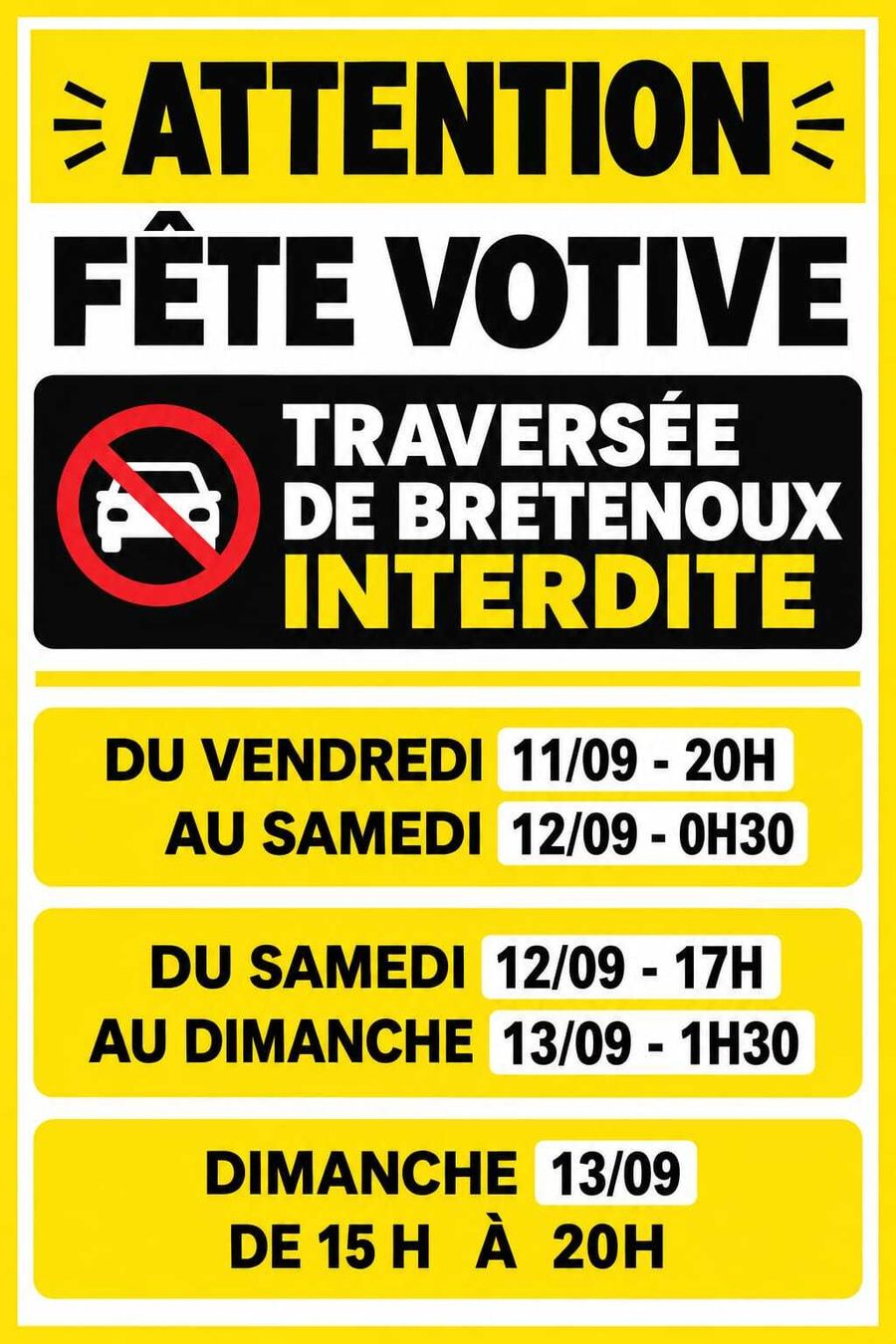 ATTENTION

FÊTE VOTIVE

TRAVERSÉE
DE BRETENOUX
INTERDITE

DU VENDREDI 11/09 - 20H
AU SAMEDI 12/09 - 0H30

DU SAMEDI 12/09 - 17H
AU DIMANCHE 13/09 - 1H30

DIMANCHE 13/09
DE 15 H À 20H